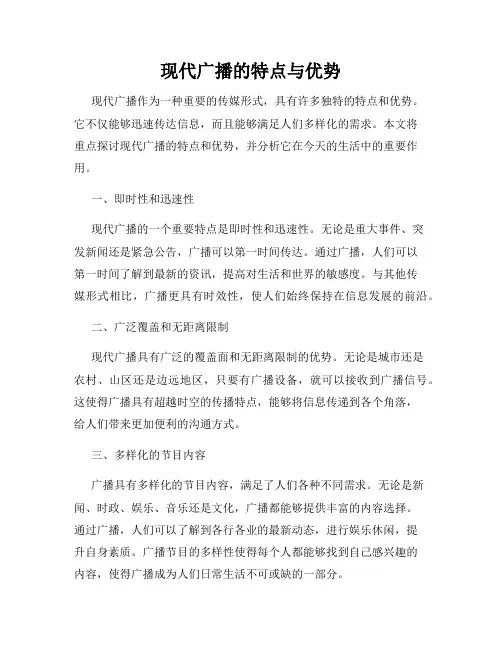 现代广播的特点与优势

现代广播作为一种重要的传媒形式，具有许多独特的特点和优势。它不仅能够迅速传达信息，而且能够满足人们多样化的需求。本文将重点探讨现代广播的特点和优势，并分析它在今天的生活中的重要作用。

一、即时性和迅速性

现代广播的一个重要特点是即时性和迅速性。无论是重大事件、突发新闻还是紧急公告，广播可以第一时间传达。通过广播，人们可以第一时间了解到最新的资讯，提高对生活和世界的敏感度。与其他传媒形式相比，广播更具有时效性，使人们始终保持在信息发展的前沿。

二、广泛覆盖和无距离限制

现代广播具有广泛的覆盖面和无距离限制的优势。无论是城市还是农村、山区还是边远地区，只要有广播设备，就可以接收到广播信号。这使得广播具有超越时空的传播特点，能够将信息传递到各个角落，给人们带来更加便利的沟通方式。

三、多样化的节目内容

广播具有多样化的节目内容，满足了人们各种不同需求。无论是新闻、时政、娱乐、音乐还是文化，广播都能够提供丰富的内容选择。通过广播，人们可以了解到各行各业的最新动态，进行娱乐休闲，提升自身素质。广播节目的多样性使得每个人都能够找到自己感兴趣的内容，使得广播成为人们日常生活不可或缺的一部分。